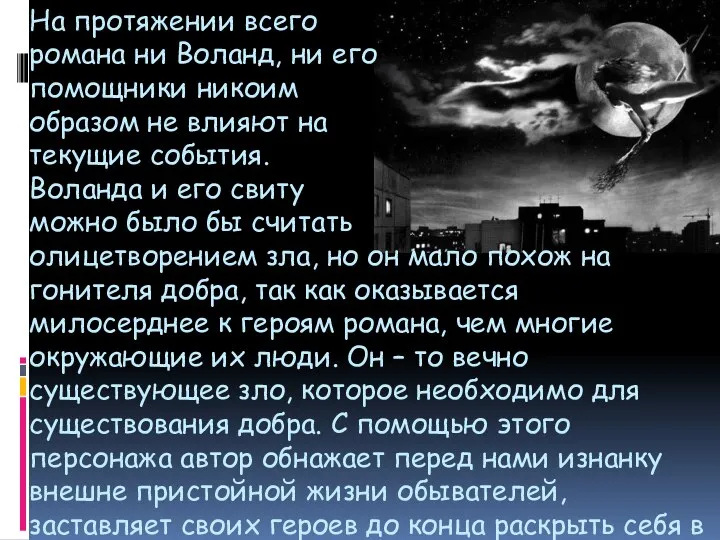 На протяжении всего романа ни Воланд, ни его помощники никоим образом не влияют на текущие события. Воланда и его свиту можно было бы считать олицетворением зла, но он мало похож на гонителя добра, так как оказывается милосерднее к героям романа, чем многие окружающие их люди. Он – то вечно существующее зло, которое необходимо для существования добра. С помощью этого персонажа автор обнажает перед нами изнанку внешне пристойной жизни обывателей, заставляет своих героев до конца раскрыть себя в